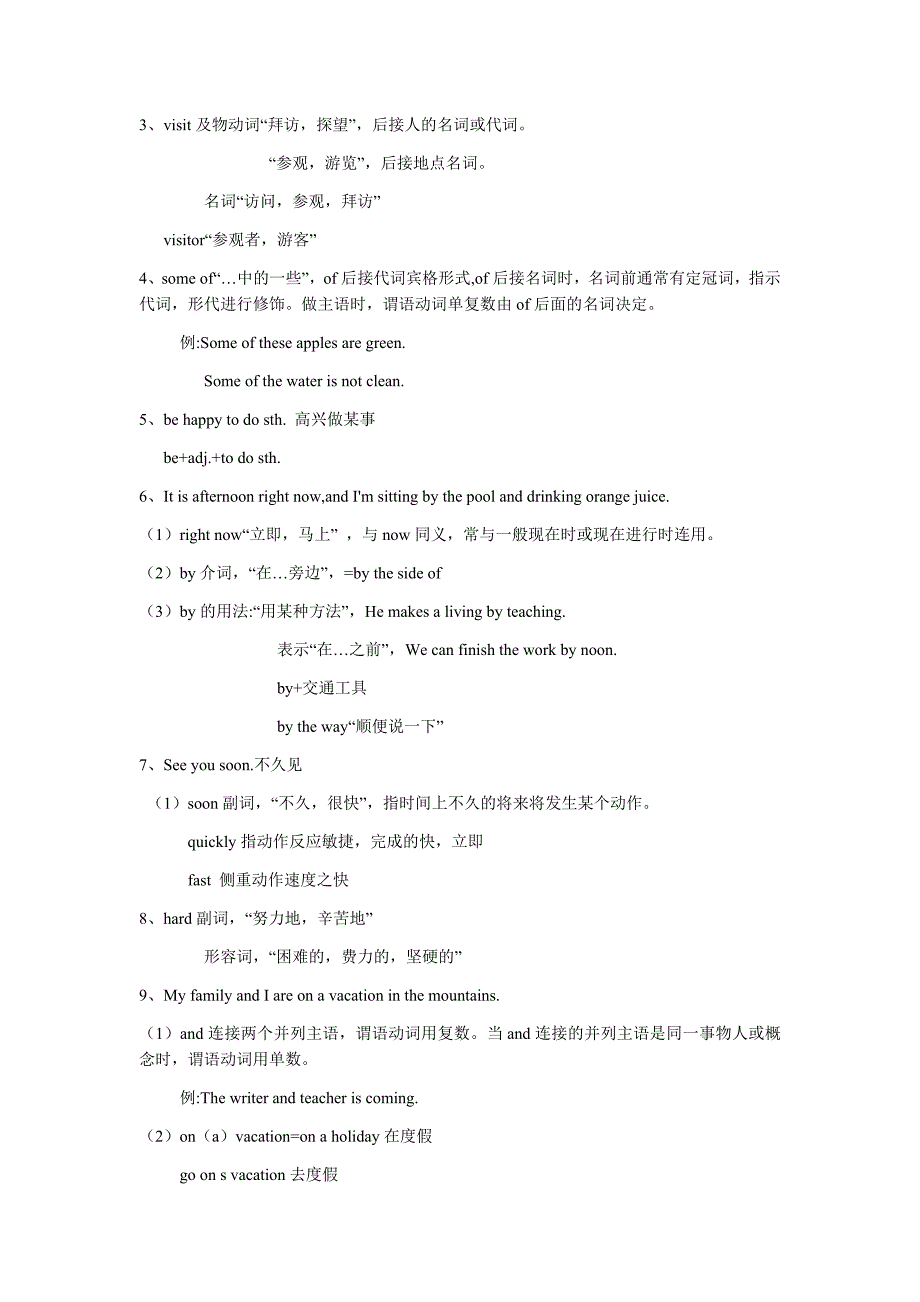 3、visit 及物动词“拜访，探望”，后接人的名词或代词。

“参观，游览”，后接地点名词。

名词“访问，参观，拜访”

visitor“参观者，游客”

4、some of“…中的一些”，of 后接代词宾格形式,of 后接名词时，名词前通常有定冠词，指示代词，形代进行修饰。做主语时，谓语动词单复数由 of 后面的名词决定。

例:Some of these apples are green.

Some of the water is not clean.

5、be happy to do sth. 高兴做某事

be+adj.+to do sth.

6、It is afternoon right now,and I'm sitting by the pool and drinking orange juice.

（1）right now“立即，马上”，与 now 同义，常与一般现在时或现在进行时连用。

（2）by 介词，“在…旁边”，=by the side of

（3）by 的用法:“用某种方法”，He makes a living by teaching.

表示“在…之前”，We can finish the work by noon.

by+交通工具

by the way“顺便说一下”

7、See you soon.不久见

（1）soon 副词，“不久，很快”，指时间上不久的将来将发生某个动作。

quickly 指动作反应敏捷，完成的快，立即

fast 侧重动作速度之快

8、hard 副词，“努力地，辛苦地”

形容词，“困难的，费力的，坚硬的”

9、My family and I are on a vacation in the mountains.

（1）and 连接两个并列主语，谓语动词用复数。当 and 连接的并列主语是同一事物人或概念时，谓语动词用单数。

例:The writer and teacher is coming.

（2）on（a）vacation=on a holiday 在度假

go on s vacation 去度假